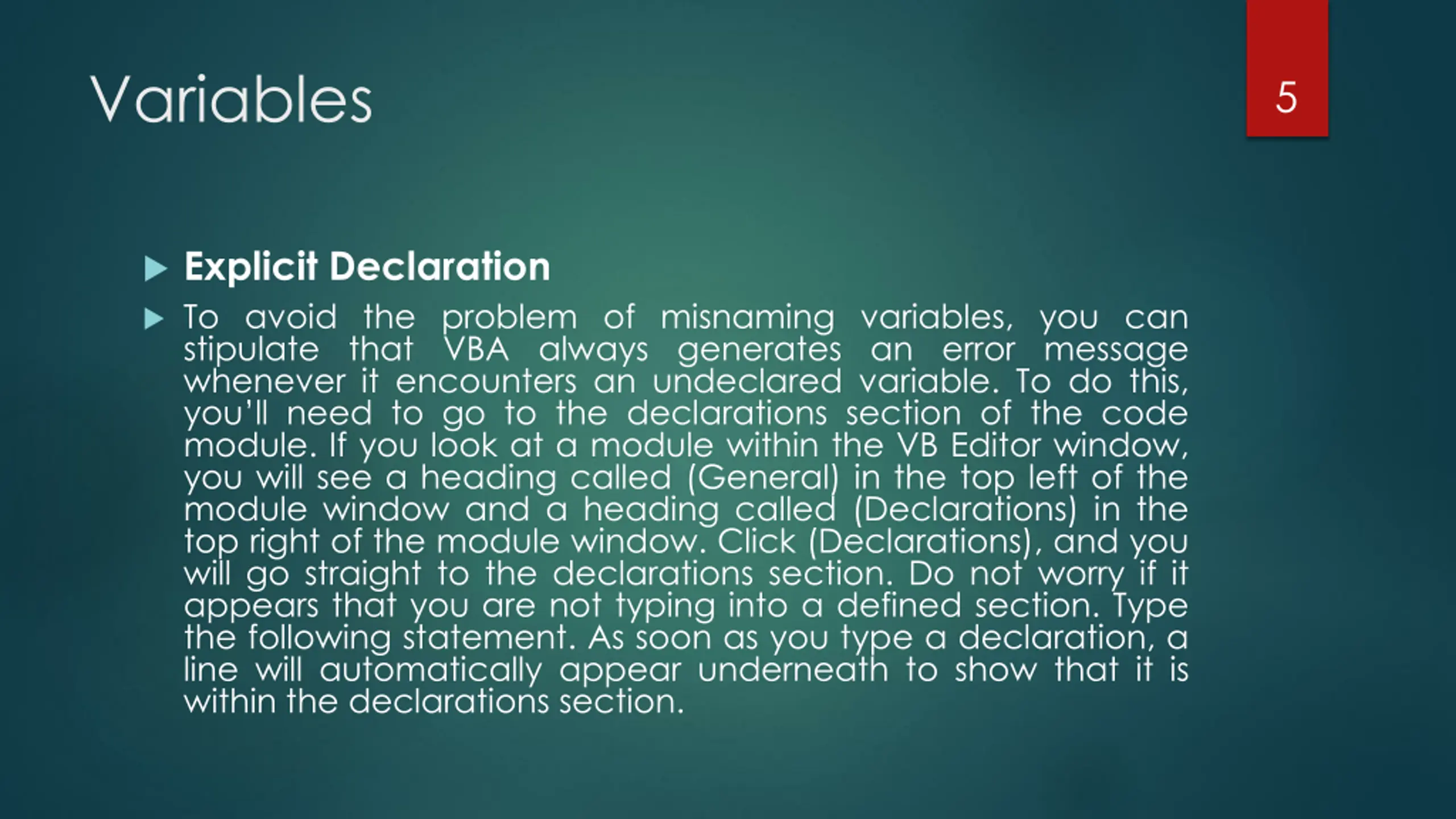 Variables

5

Explicit Declaration

To avoid the problem of misnaming variables, you can stipulate that VBA always generates an error message whenever it encounters an undeclared variable. To do this, you'll need to go to the declarations section of the code module. If you look at a module within the VB Editor window, you will see a heading called (General) in the top left of the module window and a heading called (Declarations) in the top right of the module window. Click (Declarations), and you will go straight to the declarations section. Do not worry if it appears that you are not typing into a defined section. Type the following statement. As soon as you type a declaration, a line will automatically appear underneath to show that it is within the declarations section.